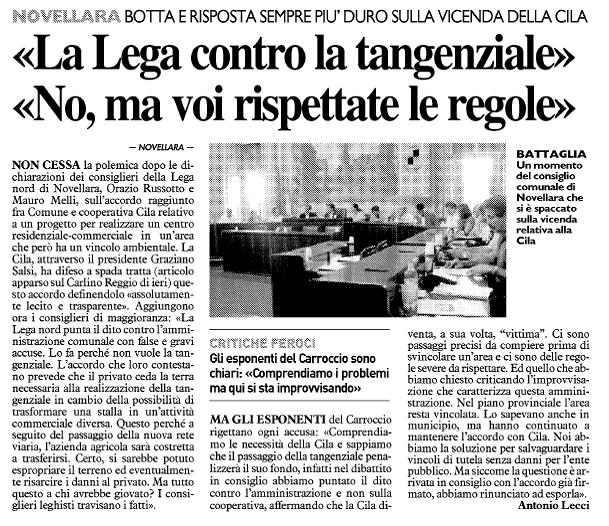 NOVELLARA BOTTA E RISPOSTA SEMPRE PIU' DURO SULLA VICENDA DELLA CILA

«La Lega contro la tangenziale»
«No, ma voi rispettate le regole»

— NOVELLARA —

NON CESSA la polemica dopo le dichiarazioni dei consiglieri della Lega nord di Novellara, Orazio Russotto e Mauro Melli, sull'accordo raggiunto fra Comune e cooperativa Cila relativo a un progetto per realizzare un centro residenziale-commerciale in un'area che però ha un vincolo ambientale. La Cila, attraverso il presidente Graziano Salsi, ha difeso a spada tratta (articolo apparso sul Carlino Reggio di ieri) questo accordo definendolo «assolutamente lecito e trasparente». Aggiungono ora i consiglieri di maggioranza: «La Lega nord punta il dito contro l'amministrazione comunale con false e gravi accuse. Lo fa perché non vuole la tangenziale. L'accordo che loro contestano prevede che il privato ceda la terra necessaria alla realizzazione della tangenziale in cambio della possibilità di trasformare una stalla in un'attività commerciale diversa. Questo perché a seguito del passaggio della nuova rete viaria, l'azienda agricola sarà costretta a trasferirsi. Certo, si sarebbe potuto espropriare il terreno ed eventualmente risarcire i danni al privato. Ma tutto questo a chi avrebbe giovato? I consiglieri leghisti travisano i fatti».

BATTAGLIA Un momento del consiglio comunale di Novellara che si è spaccato sulla vicenda relativa alla Cila

CRITICHE FEROCI
Gli esponenti del Carroccio sono chiari: «Comprendiamo i problemi ma qui si sta improvvisando»

MA GLI ESPONENTI del Carroccio rigettano ogni accusa: «Comprendiamo le necessità della Cila e sappiamo che il passaggio della tangenziale penalizzerà il suo fondo, infatti nel dibattito in consiglio abbiamo puntato il dito contro l'amministrazione e non sulla cooperativa, affermando che la Cila diventa, a sua volta, "vittima". Ci sono passaggi precisi da compiere prima di svincolare un'area e ci sono delle regole severe da rispettare. Ed quello che abbiamo chiesto criticando l'improvvisazione che caratterizza questa amministrazione. Nel piano provinciale l'area resta vincolata. Lo sapevano anche in municipio, ma hanno continuato a mantenere l'accordo con Cila. Noi abbiamo la soluzione per salvaguardare i vincoli di tutela senza danni per l'ente pubblico. Ma siccome la questione è arrivata in consiglio con l'accordo già firmato, abbiamo rinunciato ad esporla».

Antonio Lecci